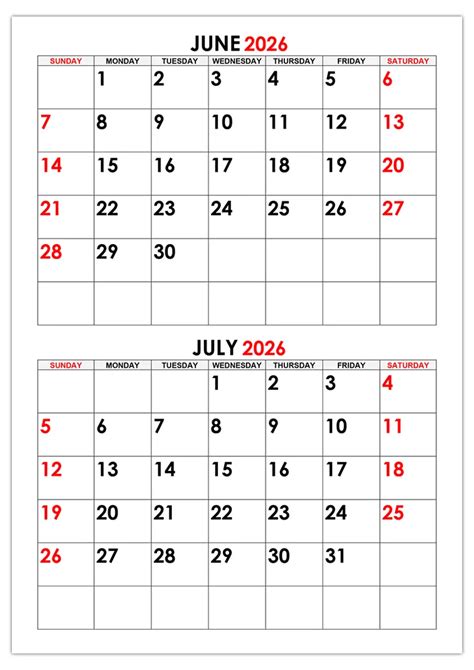 JUNE 2026

| SUNDAY | MONDAY | TUESDAY | WEDNESDAY | THURSDAY | FRIDAY | SATURDAY |
|---|---|---|---|---|---|---|
| | 1 | 2 | 3 | 4 | 5 | 6 |
| 7 | 8 | 9 | 10 | 11 | 12 | 13 |
| 14 | 15 | 16 | 17 | 18 | 19 | 20 |
| 21 | 22 | 23 | 24 | 25 | 26 | 27 |
| 28 | 29 | 30 | | | | |
| | | | | | | |

JULY 2026

| SUNDAY | MONDAY | TUESDAY | WEDNESDAY | THURSDAY | FRIDAY | SATURDAY |
|---|---|---|---|---|---|---|
| | | | 1 | 2 | 3 | 4 |
| 5 | 6 | 7 | 8 | 9 | 10 | 11 |
| 12 | 13 | 14 | 15 | 16 | 17 | 18 |
| 19 | 20 | 21 | 22 | 23 | 24 | 25 |
| 26 | 27 | 28 | 29 | 30 | 31 | |
| | | | | | | |